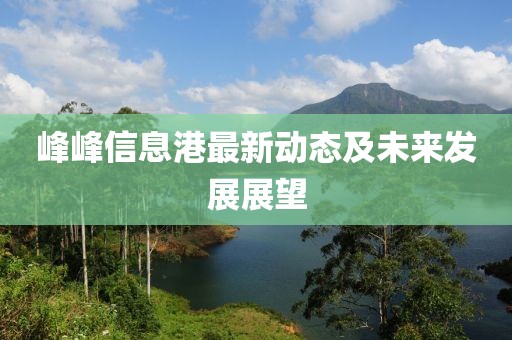 峰峰信息港最新动态及未来发展展望